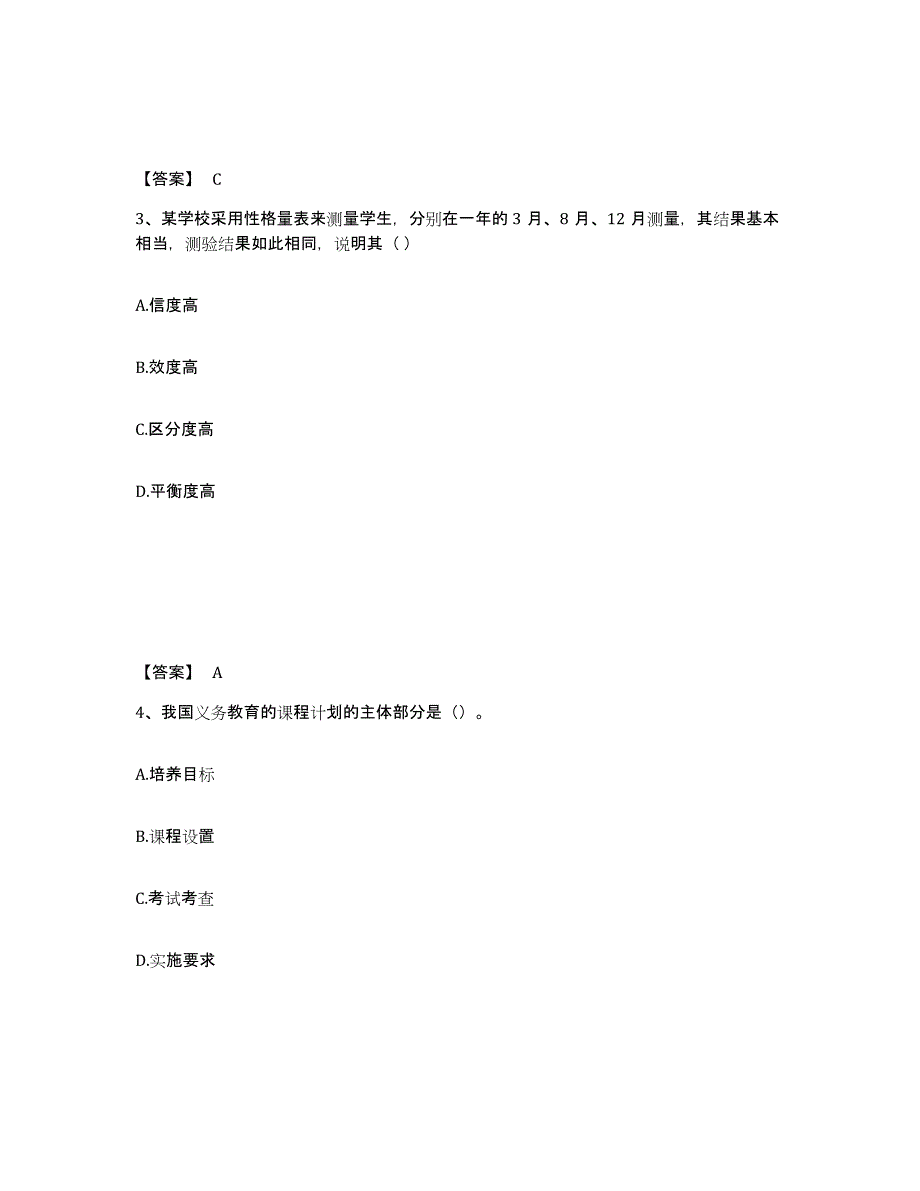 【答案】 C

3、某学校采用性格量表来测量学生，分别在一年的 3 月、8 月、12 月测量，其结果基本相当，测验结果如此相同，说明其（ ）

A.信度高

B.效度高

C.区分度高

D.平衡度高

【答案】 A

4、我国义务教育的课程计划的主体部分是（）。

A.培养目标

B.课程设置

C.考试考查

D.实施要求